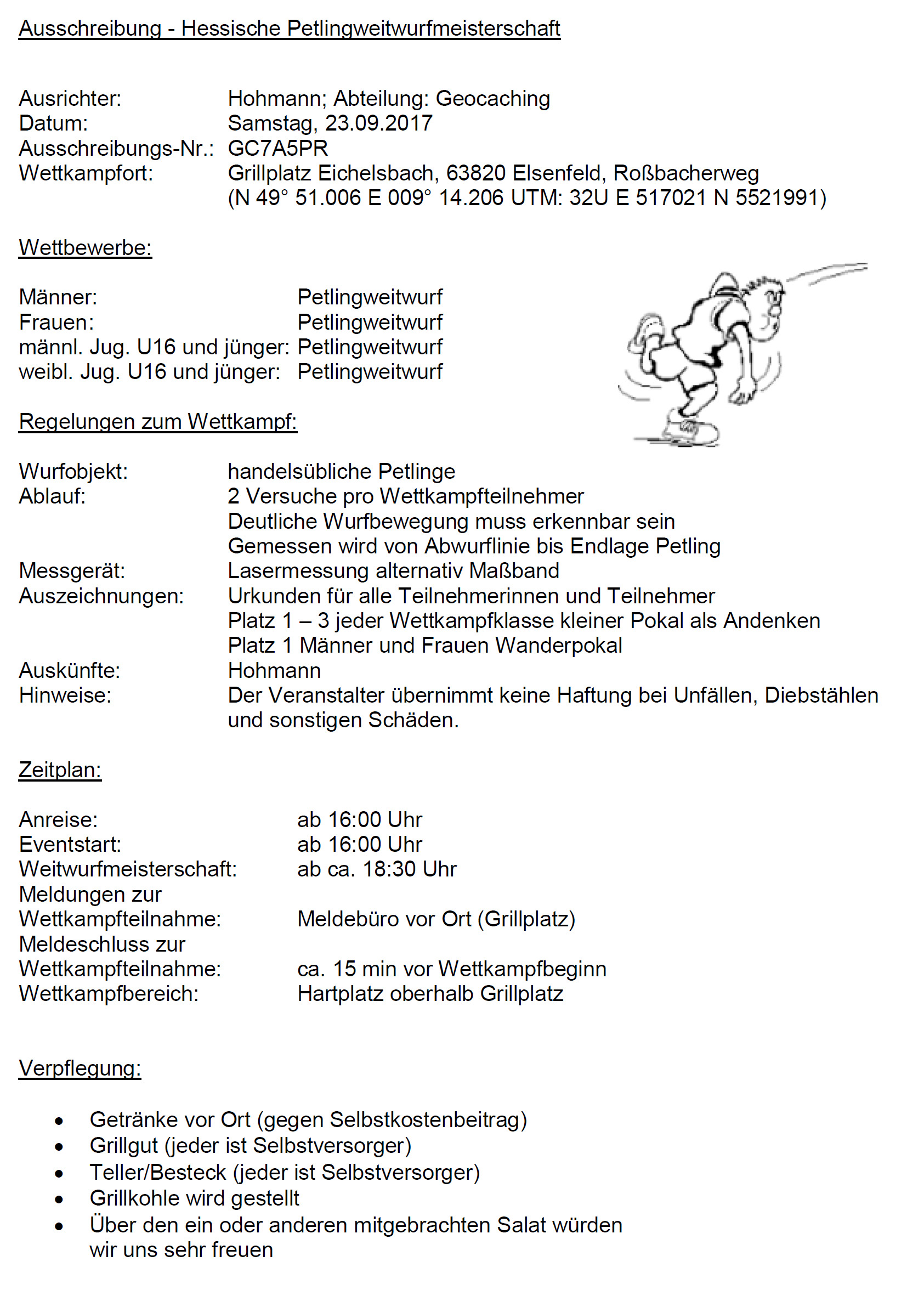 Ausschreibung - Hessische Petlingweitwurfmeisterschaft

Ausrichter: Hohmann; Abteilung: Geocaching
Datum: Samstag, 23.09.2017
Ausschreibungs-Nr.: GC7A5PR
Wettkampfort: Grillplatz Eichelsbach, 63820 Elsenfeld, Roßbacherweg
(N 49° 51.006 E 009° 14.206 UTM: 32U E 517021 N 5521991)

Wettbewerbe:

Männer: Petlingweitwurf
Frauen: Petlingweitwurf
männl. Jug. U16 und jünger: Petlingweitwurf
weibl. Jug. U16 und jünger: Petlingweitwurf

Regelungen zum Wettkampf:

Wurfobjekt: handelsübliche Petlinge
Ablauf: 2 Versuche pro Wettkampfteilnehmer
Deutliche Wurfbewegung muss erkennbar sein
Gemessen wird von Abwurflinie bis Endlage Petling
Messgerät: Lasermessung alternativ Maßband
Auszeichnungen: Urkunden für alle Teilnehmerinnen und Teilnehmer
Platz 1 – 3 jeder Wettkampfklasse kleiner Pokal als Andenken
Platz 1 Männer und Frauen Wanderpokal
Auskünfte: Hohmann
Hinweise: Der Veranstalter übernimmt keine Haftung bei Unfällen, Diebstählen und sonstigen Schäden.

Zeitplan:

Anreise: ab 16:00 Uhr
Eventstart: ab 16:00 Uhr
Weitwurfmeisterschaft: ab ca. 18:30 Uhr
Meldungen zur Wettkampfteilnahme: Meldebüro vor Ort (Grillplatz)
Meldeschluss zur Wettkampfteilnahme: ca. 15 min vor Wettkampfbeginn
Wettkampfbereich: Hartplatz oberhalb Grillplatz

Verpflegung:

• Getränke vor Ort (gegen Selbstkostenbeitrag)
• Grillgut (jeder ist Selbstversorger)
• Teller/Besteck (jeder ist Selbstversorger)
• Grillkohle wird gestellt
• Über den ein oder anderen mitgebrachten Salat würden wir uns sehr freuen